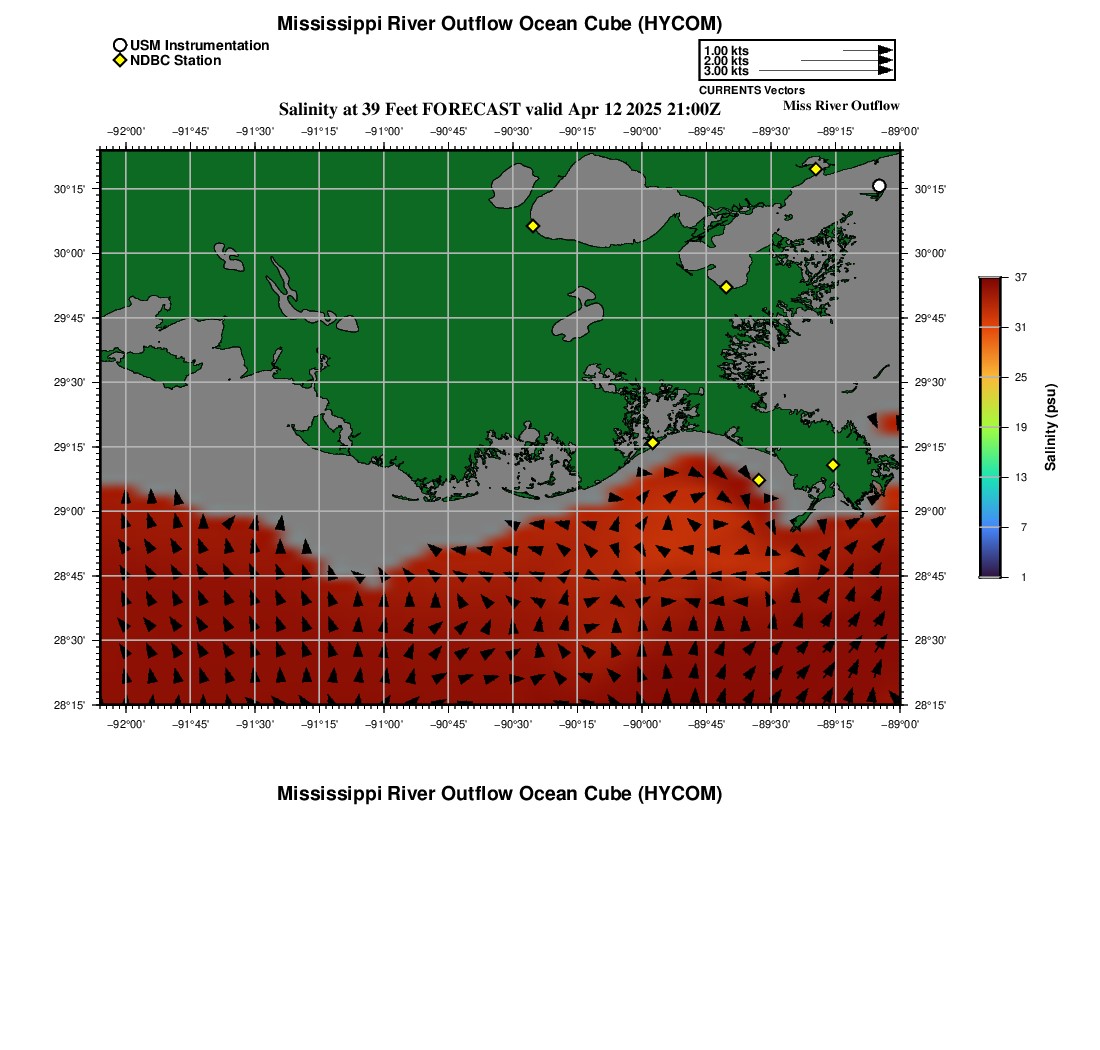 Mississippi River Outflow Ocean Cube (HYCOM)

USM Instrumentation
NDBC Station

1.00 kts
2.00 kts
3.00 kts
CURRENTS Vectors

Salinity at 39 Feet FORECAST valid Apr 12 2025 21:00Z

Miss River Outflow

−92°00' −91°45' −91°30' −91°15' −91°00' −90°45' −90°30' −90°15' −90°00' −89°45' −89°30' −89°15' −89°00'

30°15' 30°00' 29°45' 29°30' 29°15' 29°00' 28°45' 28°30' 28°15'

30°15' 30°00' 29°45' 29°30' 29°15' 29°00' 28°45' 28°30' 28°15'

−92°00' −91°45' −91°30' −91°15' −91°00' −90°45' −90°30' −90°15' −90°00' −89°45' −89°30' −89°15' −89°00'

37
31
25
19
13
7
1
Salinity (psu)

Mississippi River Outflow Ocean Cube (HYCOM)